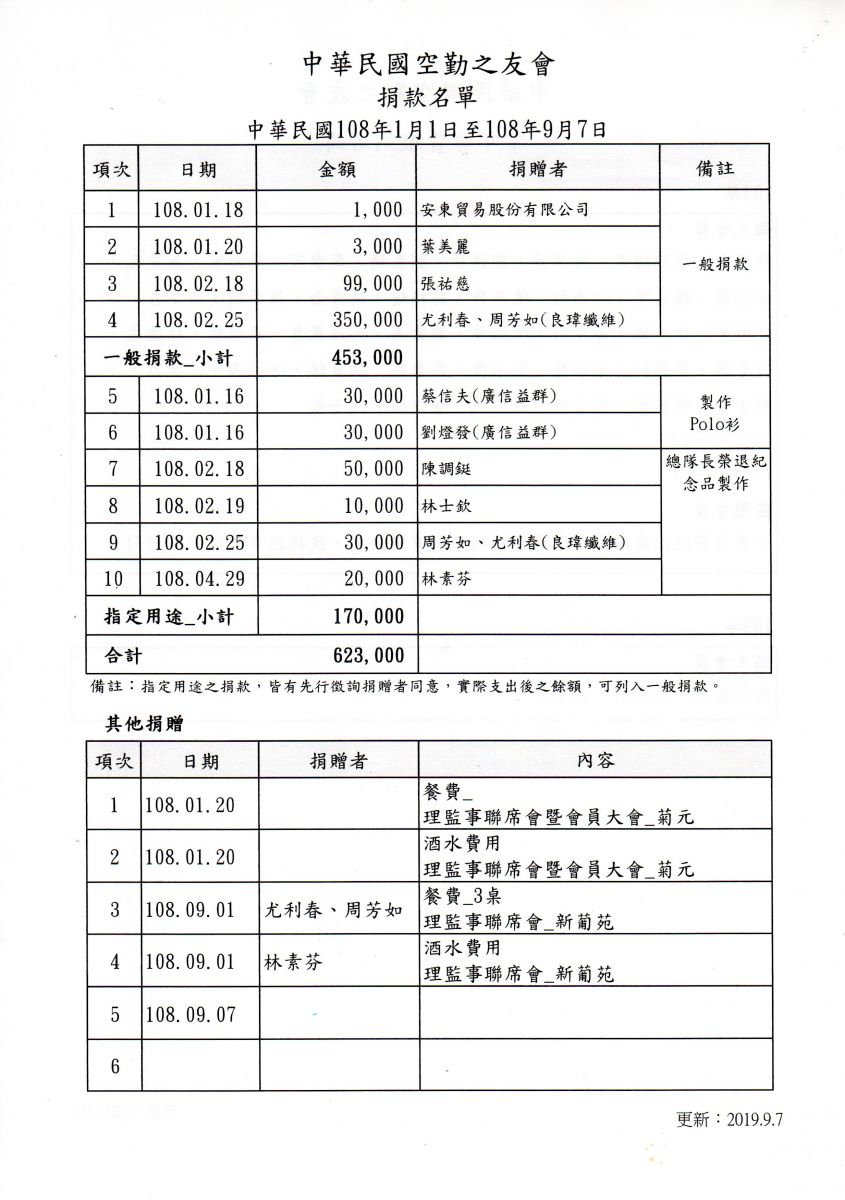 中華民國空勤之友會
捐款名單
中華民國108年1月1日至108年9月7日

| 項次 | 日期 | 金額 | 捐贈者 | 備註 |
|---|---|---|---|---|
| 1 | 108.01.18 | 1,000 | 安東貿易股份有限公司 | 一般捐款 |
| 2 | 108.01.20 | 3,000 | 葉美麗 | |
| 3 | 108.02.18 | 99,000 | 張祐慈 | |
| 4 | 108.02.25 | 350,000 | 尤利春、周芳如(良瑋纖維) | |
| 一般捐款_小計 | | 453,000 | | |
| 5 | 108.01.16 | 30,000 | 蔡信夫(廣信益群) | 製作 Polo衫 |
| 6 | 108.01.16 | 30,000 | 劉燈發(廣信益群) | |
| 7 | 108.02.18 | 50,000 | 陳調鋌 | 總隊長榮退紀念品製作 |
| 8 | 108.02.19 | 10,000 | 林士欽 | |
| 9 | 108.02.25 | 30,000 | 周芳如、尤利春(良瑋纖維) | |
| 10 | 108.04.29 | 20,000 | 林素芬 | |
| 指定用途_小計 | | 170,000 | | |
| 合計 | | 623,000 | | |

備註：指定用途之捐款，皆有先行徵詢捐贈者同意，實際支出後之餘額，可列入一般捐款。

其他捐贈

| 項次 | 日期 | 捐贈者 | 內容 |
|---|---|---|---|
| 1 | 108.01.20 | | 餐費_ 理監事聯席會暨會員大會_菊元 |
| 2 | 108.01.20 | | 酒水費用 理監事聯席會暨會員大會_菊元 |
| 3 | 108.09.01 | 尤利春、周芳如 | 餐費_3桌 理監事聯席會_新葡苑 |
| 4 | 108.09.01 | 林素芬 | 酒水費用 理監事聯席會_新葡苑 |
| 5 | 108.09.07 | | |
| 6 | | | |

更新：2019.9.7